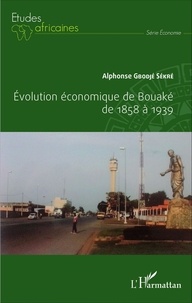 Etudes africaines

Série Économie

Alphonse Gbodjé Sékré

Évolution économique de Bouaké de 1858 à 1939

L'Harmattan